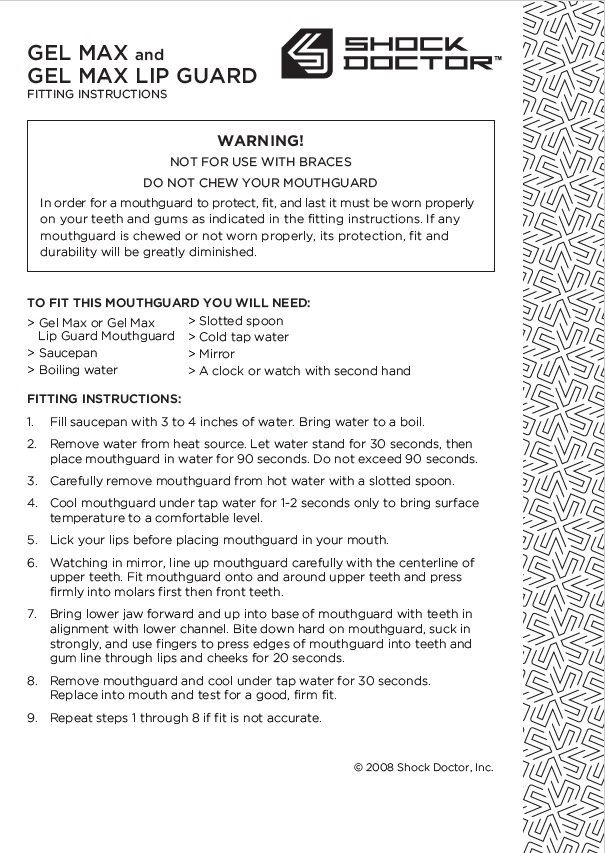 GEL MAX and
GEL MAX LIP GUARD
FITTING INSTRUCTIONS

SHOCK DOCTOR™

WARNING!
NOT FOR USE WITH BRACES
DO NOT CHEW YOUR MOUTHGUARD
In order for a mouthguard to protect, fit, and last it must be worn properly on your teeth and gums as indicated in the fitting instructions. If any mouthguard is chewed or not worn properly, its protection, fit and durability will be greatly diminished.

TO FIT THIS MOUTHGUARD YOU WILL NEED:
> Gel Max or Gel Max Lip Guard Mouthguard
> Saucepan
> Boiling water
> Slotted spoon
> Cold tap water
> Mirror
> A clock or watch with second hand

FITTING INSTRUCTIONS:
1. Fill saucepan with 3 to 4 inches of water. Bring water to a boil.
2. Remove water from heat source. Let water stand for 30 seconds, then place mouthguard in water for 90 seconds. Do not exceed 90 seconds.
3. Carefully remove mouthguard from hot water with a slotted spoon.
4. Cool mouthguard under tap water for 1-2 seconds only to bring surface temperature to a comfortable level.
5. Lick your lips before placing mouthguard in your mouth.
6. Watching in mirror, line up mouthguard carefully with the centerline of upper teeth. Fit mouthguard onto and around upper teeth and press firmly into molars first then front teeth.
7. Bring lower jaw forward and up into base of mouthguard with teeth in alignment with lower channel. Bite down hard on mouthguard, suck in strongly, and use fingers to press edges of mouthguard into teeth and gum line through lips and cheeks for 20 seconds.
8. Remove mouthguard and cool under tap water for 30 seconds. Replace into mouth and test for a good, firm fit.
9. Repeat steps 1 through 8 if fit is not accurate.

© 2008 Shock Doctor, Inc.